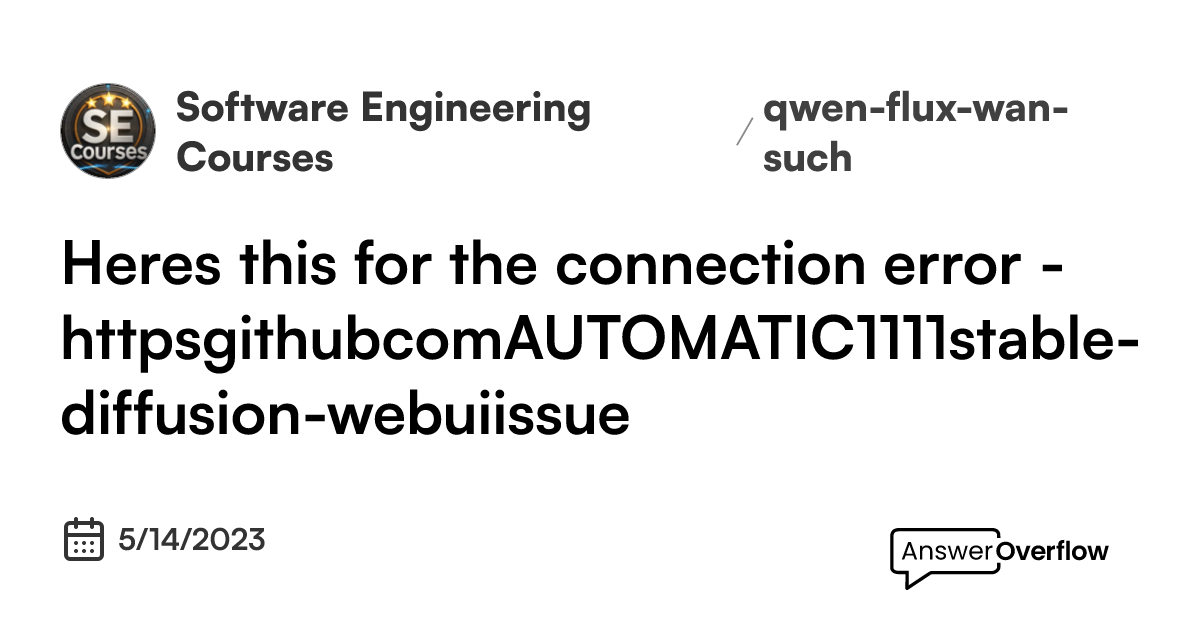 SE Courses

Software Engineering Courses

/ qwen-flux-wan-such

Heres this for the connection error - httpsgithubcomAUTOMATIC1111stable-diffusion-webuiissue

5/14/2023

AnswerOverflow